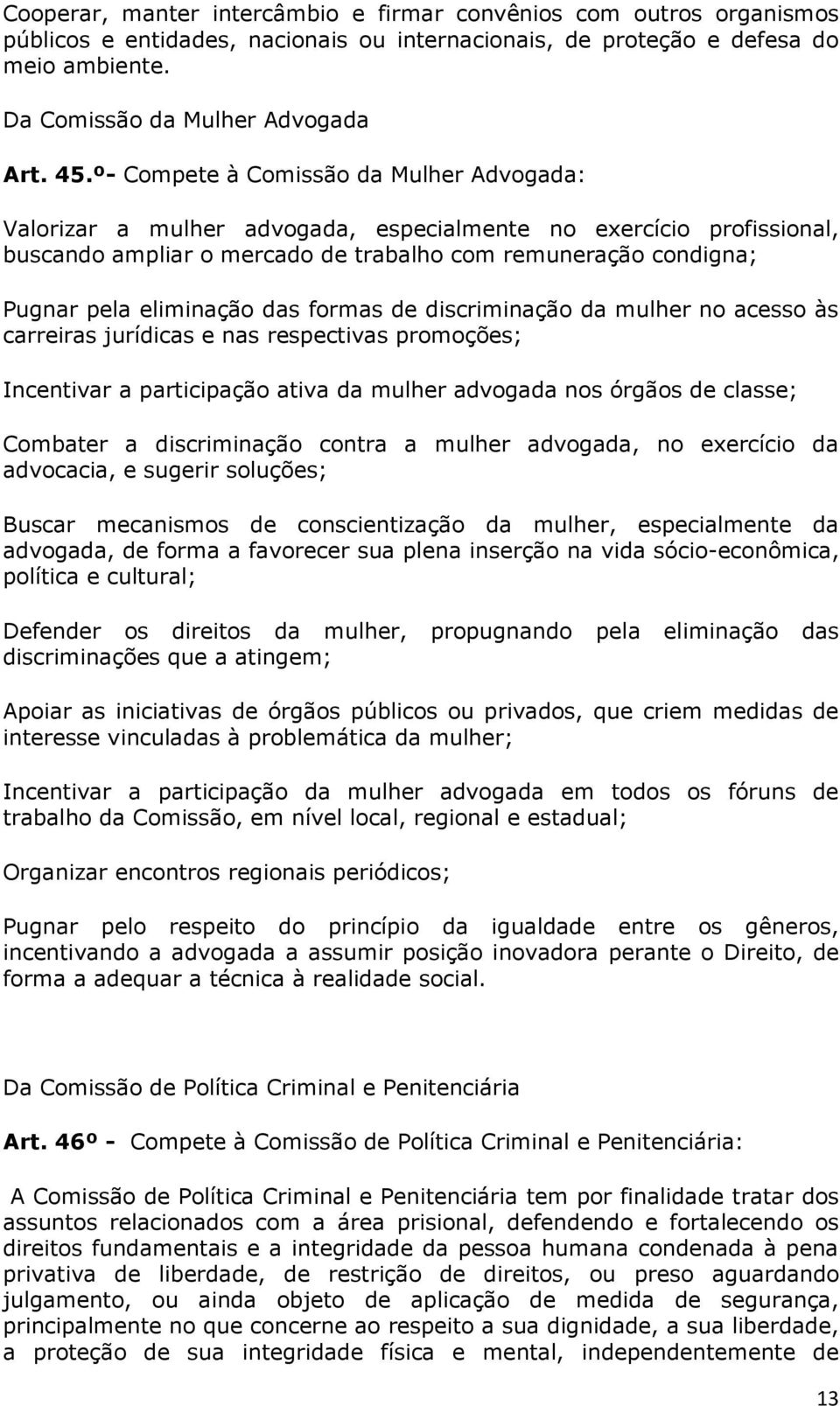 Cooperar, manter intercâmbio e firmar convênios com outros organismos públicos e entidades, nacionais ou internacionais, de proteção e defesa do meio ambiente.

Da Comissão da Mulher Advogada

Art. 45.º- Compete à Comissão da Mulher Advogada:

Valorizar a mulher advogada, especialmente no exercício profissional, buscando ampliar o mercado de trabalho com remuneração condigna;

Pugnar pela eliminação das formas de discriminação da mulher no acesso às carreiras jurídicas e nas respectivas promoções;

Incentivar a participação ativa da mulher advogada nos órgãos de classe;

Combater a discriminação contra a mulher advogada, no exercício da advocacia, e sugerir soluções;

Buscar mecanismos de conscientização da mulher, especialmente da advogada, de forma a favorecer sua plena inserção na vida sócio-econômica, política e cultural;

Defender os direitos da mulher, propugnando pela eliminação das discriminações que a atingem;

Apoiar as iniciativas de órgãos públicos ou privados, que criem medidas de interesse vinculadas à problemática da mulher;

Incentivar a participação da mulher advogada em todos os fóruns de trabalho da Comissão, em nível local, regional e estadual;

Organizar encontros regionais periódicos;

Pugnar pelo respeito do princípio da igualdade entre os gêneros, incentivando a advogada a assumir posição inovadora perante o Direito, de forma a adequar a técnica à realidade social.

Da Comissão de Política Criminal e Penitenciária

Art. 46º - Compete à Comissão de Política Criminal e Penitenciária:

A Comissão de Política Criminal e Penitenciária tem por finalidade tratar dos assuntos relacionados com a área prisional, defendendo e fortalecendo os direitos fundamentais e a integridade da pessoa humana condenada à pena privativa de liberdade, de restrição de direitos, ou preso aguardando julgamento, ou ainda objeto de aplicação de medida de segurança, principalmente no que concerne ao respeito a sua dignidade, a sua liberdade, a proteção de sua integridade física e mental, independentemente de

13